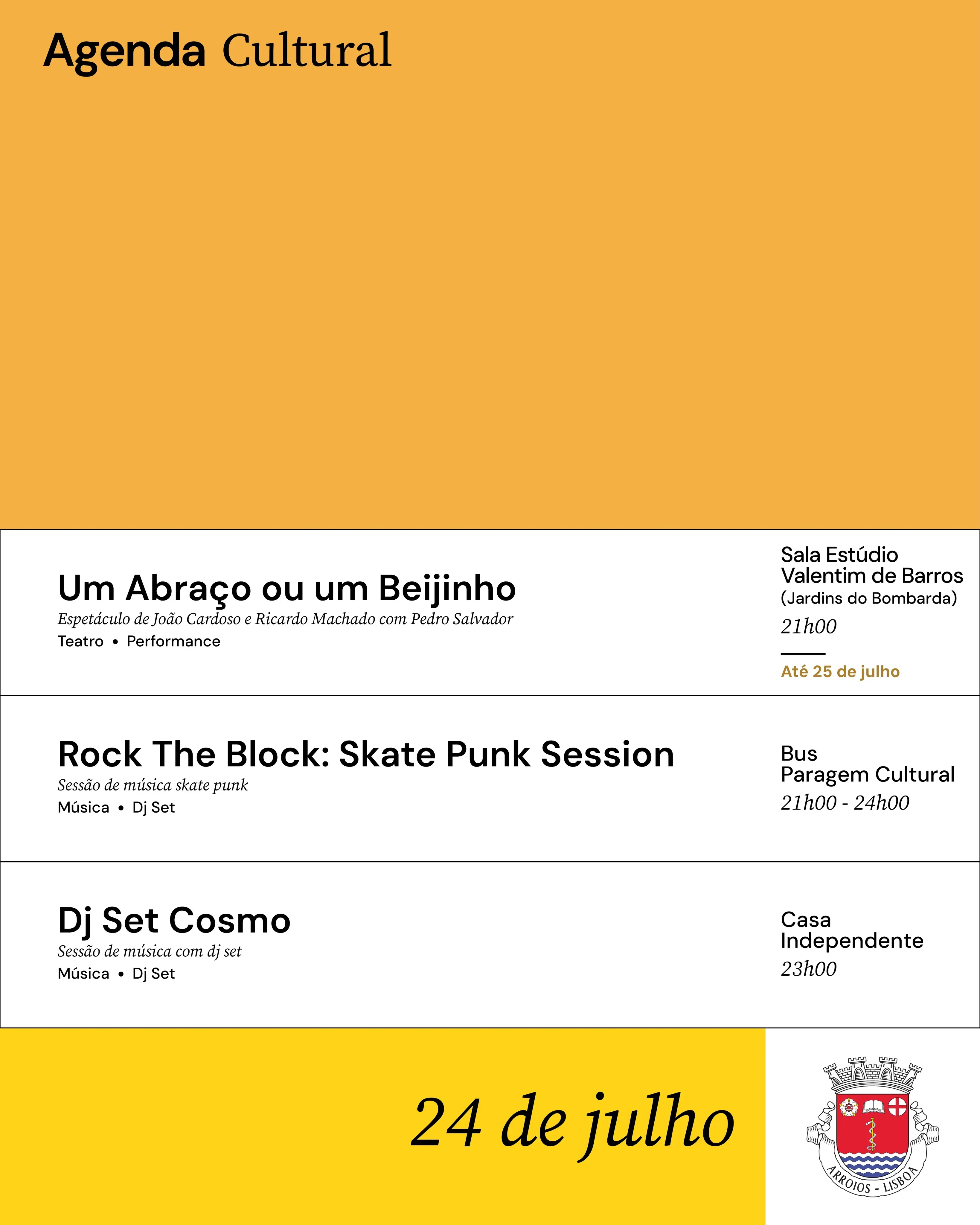 Agenda Cultural

Um Abraço ou um Beijinho

Espetáculo de João Cardoso e Ricardo Machado com Pedro Salvador

Teatro • Performance

Sala Estúdio
Valentim de Barros
(Jardins do Bombarda)
21h00

Até 25 de julho

Rock The Block: Skate Punk Session

Sessão de música skate punk

Música • Dj Set

Bus
Paragem Cultural
21h00 - 24h00

Dj Set Cosmo

Sessão de música com dj set

Música • Dj Set

Casa
Independente
23h00

24 de julho

ARROIOS - LISBOA